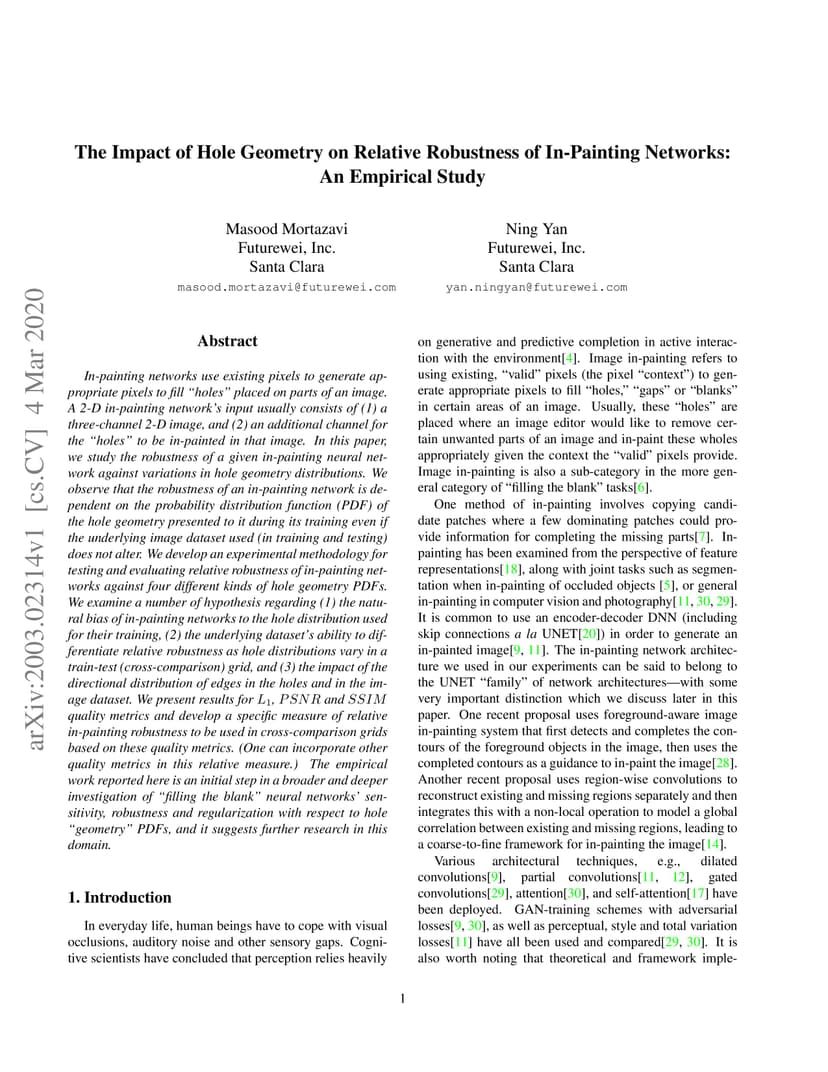 The Impact of Hole Geometry on Relative Robustness of In-Painting Networks: An Empirical Study

Masood Mortazavi
Futurewei, Inc.
Santa Clara
masood.mortazavi@futurewei.com

Ning Yan
Futurewei, Inc.
Santa Clara
yan.ningyan@futurewei.com

arXiv:2003.02314v1 [cs.CV] 4 Mar 2020

Abstract

In-painting networks use existing pixels to generate appropriate pixels to fill "holes" placed on parts of an image. A 2-D in-painting network's input usually consists of (1) a three-channel 2-D image, and (2) an additional channel for the "holes" to be in-painted in that image. In this paper, we study the robustness of a given in-painting neural network against variations in hole geometry distributions. We observe that the robustness of an in-painting network is dependent on the probability distribution function (PDF) of the hole geometry presented to it during its training even if the underlying image dataset used (in training and testing) does not alter. We develop an experimental methodology for testing and evaluating relative robustness of in-painting networks against four different kinds of hole geometry PDFs. We examine a number of hypothesis regarding (1) the natural bias of in-painting networks to the hole distribution used for their training, (2) the underlying dataset's ability to differentiate relative robustness as hole distributions vary in a train-test (cross-comparison) grid, and (3) the impact of the directional distribution of edges in the holes and in the image dataset. We present results for $L_1$, $PSNR$ and $SSIM$ quality metrics and develop a specific measure of relative in-painting robustness to be used in cross-comparison grids based on these quality metrics. (One can incorporate other quality metrics in this relative measure.) The empirical work reported here is an initial step in a broader and deeper investigation of "filling the blank" neural networks' sensitivity, robustness and regularization with respect to hole "geometry" PDFs, and it suggests further research in this domain.

1. Introduction

In everyday life, human beings have to cope with visual occlusions, auditory noise and other sensory gaps. Cognitive scientists have concluded that perception relies heavily on generative and predictive completion in active interaction with the environment[4]. Image in-painting refers to using existing, "valid" pixels (the pixel "context") to generate appropriate pixels to fill "holes," "gaps" or "blanks" in certain areas of an image. Usually, these "holes" are placed where an image editor would like to remove certain unwanted parts of an image and in-paint these wholes appropriately given the context the "valid" pixels provide. Image in-painting is also a sub-category in the more general category of "filling the blank" tasks[6].

One method of in-painting involves copying candidate patches where a few dominating patches could provide information for completing the missing parts[7]. In-painting has been examined from the perspective of feature representations[18], along with joint tasks such as segmentation when in-painting of occluded objects [5], or general in-painting in computer vision and photography[11, 30, 29]. It is common to use an encoder-decoder DNN (including skip connections a la UNET[20]) in order to generate an in-painted image[9, 11]. The in-painting network architecture we used in our experiments can be said to belong to the UNET "family" of network architectures—with some very important distinction which we discuss later in this paper. One recent proposal uses foreground-aware image in-painting system that first detects and completes the contours of the foreground objects in the image, then uses the completed contours as a guidance to in-paint the image[28]. Another recent proposal uses region-wise convolutions to reconstruct existing and missing regions separately and then integrates this with a non-local operation to model a global correlation between existing and missing regions, leading to a coarse-to-fine framework for in-painting the image[14].

Various architectural techniques, e.g., dilated convolutions[9], partial convolutions[11, 12], gated convolutions[29], attention[30], and self-attention[17] have been deployed. GAN-training schemes with adversarial losses[9, 30], as well as perceptual, style and total variation losses[11] have all been used and compared[29, 30]. It is also worth noting that theoretical and framework imple-

1